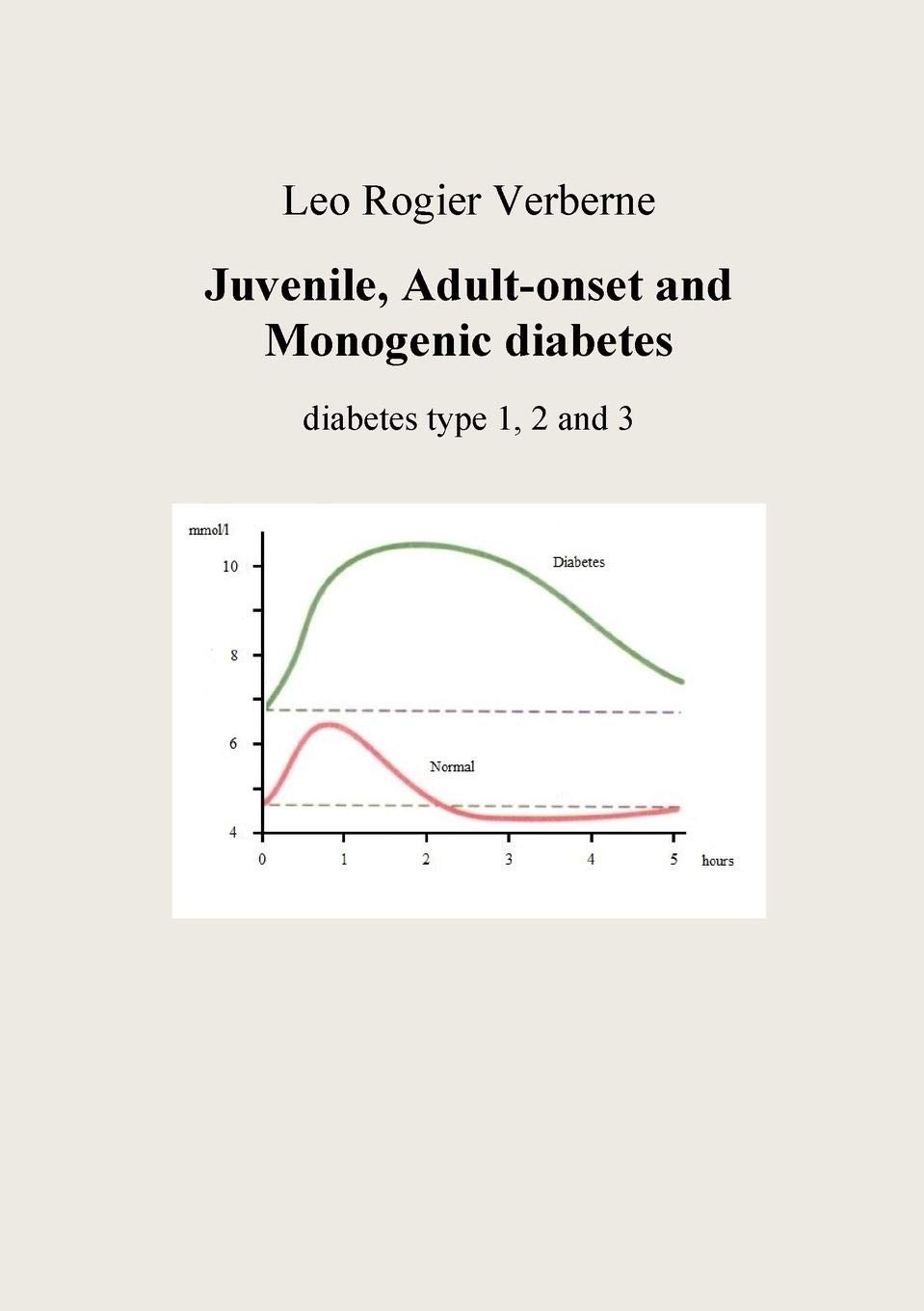 Leo Rogier Verberne

Juvenile, Adult-onset and Monogenic diabetes

diabetes type 1, 2 and 3

mmol/l
10
8
6
4
Diabetes
Normal
0
1
2
3
4
5
hours